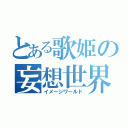 とある歌姫の
妄想世界
イメージワールド